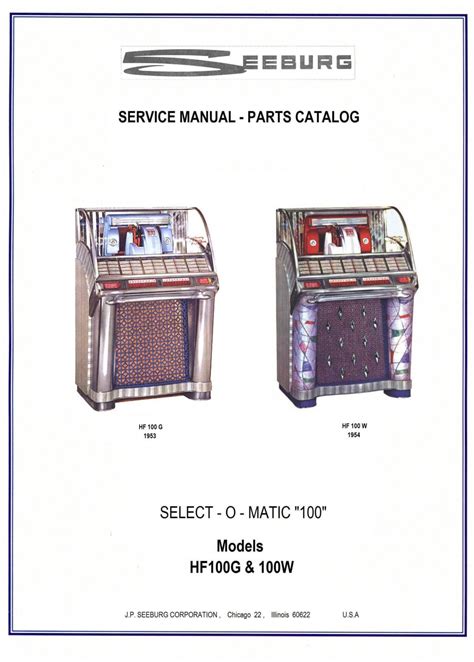 SEEBURG

SERVICE MANUAL - PARTS CATALOG

HF 100 G
1953

HF 100 W
1954

SELECT - O - MATIC "100"

Models
HF100G & 100W

J.P. SEEBURG CORPORATION , Chicago 22 , Illinois 60622 U.S.A